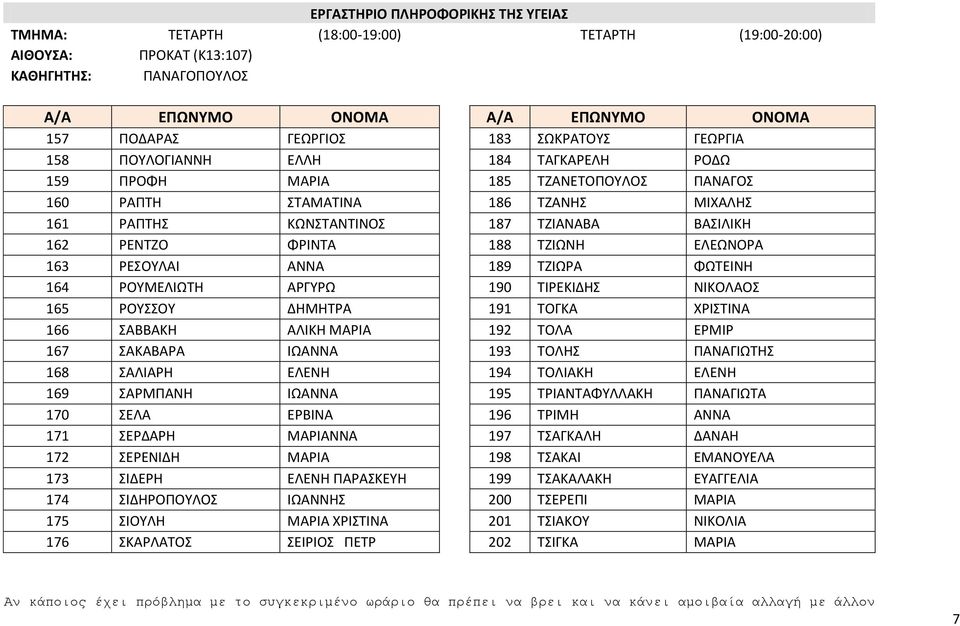 ΕΡΓΑΣΤΗΡΙΟ ΠΛΗΡΟΦΟΡΙΚΗΣ ΤΗΣ ΥΓΕΙΑΣ

ΤΜΗΜΑ: ΤΕΤΑΡΤΗ (18:00-19:00) ΤΕΤΑΡΤΗ (19:00-20:00)
ΑΙΘΟΥΣΑ: ΠΡΟΚΑΤ (Κ13:107)
ΚΑΘΗΓΗΤΗΣ: ΠΑΝΑΓΟΠΟΥΛΟΣ

| Α/Α | ΕΠΩΝΥΜΟ | ΟΝΟΜΑ |
|---|---|---|
| 157 | ΠΟΔΑΡΑΣ | ΓΕΩΡΓΙΟΣ |
| 158 | ΠΟΥΛΟΓΙΑΝΝΗ | ΕΛΛΗ |
| 159 | ΠΡΟΦΗ | ΜΑΡΙΑ |
| 160 | ΡΑΠΤΗ | ΣΤΑΜΑΤΙΝΑ |
| 161 | ΡΑΠΤΗΣ | ΚΩΝΣΤΑΝΤΙΝΟΣ |
| 162 | ΡΕΝΤΖΟ | ΦΡΙΝΤΑ |
| 163 | ΡΕΣΟΥΛΑΙ | ΑΝΝΑ |
| 164 | ΡΟΥΜΕΛΙΩΤΗ | ΑΡΓΥΡΩ |
| 165 | ΡΟΥΣΣΟΥ | ΔΗΜΗΤΡΑ |
| 166 | ΣΑΒΒΑΚΗ | ΑΛΙΚΗ ΜΑΡΙΑ |
| 167 | ΣΑΚΑΒΑΡΑ | ΙΩΑΝΝΑ |
| 168 | ΣΑΛΙΑΡΗ | ΕΛΕΝΗ |
| 169 | ΣΑΡΜΠΑΝΗ | ΙΩΑΝΝΑ |
| 170 | ΣΕΛΑ | ΕΡΒΙΝΑ |
| 171 | ΣΕΡΔΑΡΗ | ΜΑΡΙΑΝΝΑ |
| 172 | ΣΕΡΕΝΙΔΗ | ΜΑΡΙΑ |
| 173 | ΣΙΔΕΡΗ | ΕΛΕΝΗ ΠΑΡΑΣΚΕΥΗ |
| 174 | ΣΙΔΗΡΟΠΟΥΛΟΣ | ΙΩΑΝΝΗΣ |
| 175 | ΣΙΟΥΛΗ | ΜΑΡΙΑ ΧΡΙΣΤΙΝΑ |
| 176 | ΣΚΑΡΛΑΤΟΣ | ΣΕΙΡΙΟΣ ΠΕΤΡ |

| Α/Α | ΕΠΩΝΥΜΟ | ΟΝΟΜΑ |
|---|---|---|
| 183 | ΣΩΚΡΑΤΟΥΣ | ΓΕΩΡΓΙΑ |
| 184 | ΤΑΓΚΑΡΕΛΗ | ΡΟΔΩ |
| 185 | ΤΖΑΝΕΤΟΠΟΥΛΟΣ | ΠΑΝΑΓΟΣ |
| 186 | ΤΖΑΝΗΣ | ΜΙΧΑΛΗΣ |
| 187 | ΤΖΙΑΝΑΒΑ | ΒΑΣΙΛΙΚΗ |
| 188 | ΤΖΙΩΝΗ | ΕΛΕΩΝΟΡΑ |
| 189 | ΤΖΙΩΡΑ | ΦΩΤΕΙΝΗ |
| 190 | ΤΙΡΕΚΙΔΗΣ | ΝΙΚΟΛΑΟΣ |
| 191 | ΤΟΓΚΑ | ΧΡΙΣΤΙΝΑ |
| 192 | ΤΟΛΑ | ΕΡΜΙΡ |
| 193 | ΤΟΛΗΣ | ΠΑΝΑΓΙΩΤΗΣ |
| 194 | ΤΟΛΙΑΚΗ | ΕΛΕΝΗ |
| 195 | ΤΡΙΑΝΤΑΦΥΛΛΑΚΗ | ΠΑΝΑΓΙΩΤΑ |
| 196 | ΤΡΙΜΗ | ΑΝΝΑ |
| 197 | ΤΣΑΓΚΑΛΗ | ΔΑΝΑΗ |
| 198 | ΤΣΑΚΑΙ | ΕΜΑΝΟΥΕΛΑ |
| 199 | ΤΣΑΚΑΛΑΚΗ | ΕΥΑΓΓΕΛΙΑ |
| 200 | ΤΣΕΡΕΠΙ | ΜΑΡΙΑ |
| 201 | ΤΣΙΑΚΟΥ | ΝΙΚΟΛΙΑ |
| 202 | ΤΣΙΓΚΑ | ΜΑΡΙΑ |

Αν κάποιος έχει πρόβλημα με το συγκεκριμένο ωράριο θα πρέπει να βρει και να κάνει αμοιβαία αλλαγή με άλλον

7